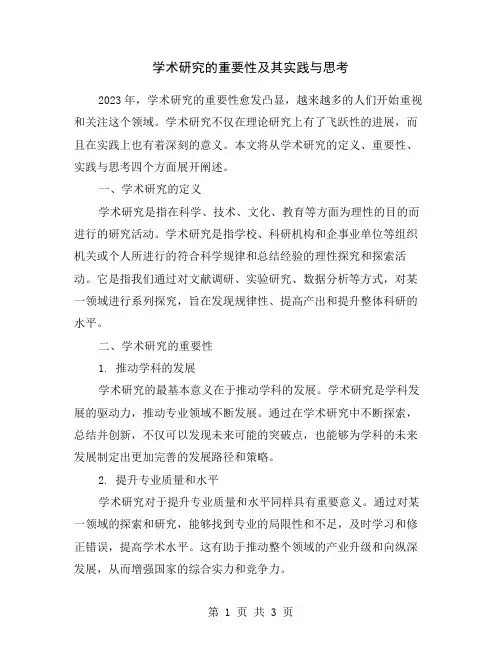 学术研究的重要性及其实践与思考

2023年，学术研究的重要性愈发凸显，越来越多的人们开始重视和关注这个领域。学术研究不仅在理论研究上有了飞跃性的进展，而且在实践上也有着深刻的意义。本文将从学术研究的定义、重要性、实践与思考四个方面展开阐述。

一、学术研究的定义

学术研究是指在科学、技术、文化、教育等方面为理性的目的而进行的研究活动。学术研究是指学校、科研机构和企事业单位等组织机关或个人所进行的符合科学规律和总结经验的理性探究和探索活动。它是指我们通过对文献调研、实验研究、数据分析等方式，对某一领域进行系列探究，旨在发现规律性、提高产出和提升整体科研的水平。

二、学术研究的重要性

1. 推动学科的发展

学术研究的最基本意义在于推动学科的发展。学术研究是学科发展的驱动力，推动专业领域不断发展。通过在学术研究中不断探索，总结并创新，不仅可以发现未来可能的突破点，也能够为学科的未来发展制定出更加完善的发展路径和策略。

2. 提升专业质量和水平

学术研究对于提升专业质量和水平同样具有重要意义。通过对某一领域的探索和研究，能够找到专业的局限性和不足，及时学习和修正错误，提高学术水平。这有助于推动整个领域的产业升级和向纵深发展，从而增强国家的综合实力和竞争力。

第 1 页 共 3 页